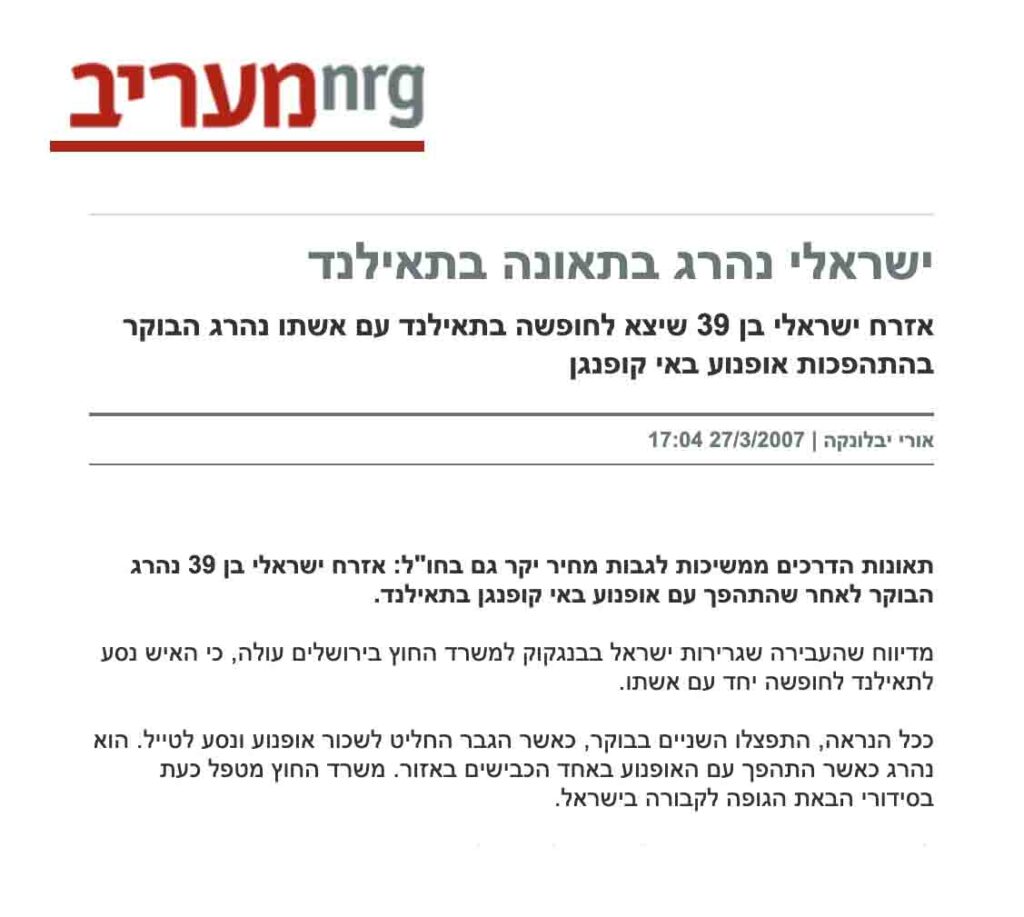 nrg מעריב

ישראלי נהרג בתאונה בתאילנד

אזרח ישראלי בן 39 שיצא לחופשה בתאילנד עם אשתו נהרג הבוקר בהתהפכות אופנוע באי קופנגן

אורי יבלונקה | 27/3/2007 17:04

תאונות הדרכים ממשיכות לגבות מחיר יקר גם בחו"ל: אזרח ישראלי בן 39 נהרג הבוקר לאחר שהתהפך עם אופנוע באי קופנגן בתאילנד.

מדיווח שהעבירה שגרירות ישראל בבנגקוק למשרד החוץ בירושלים עולה, כי האיש נסע לתאילנד לחופשה יחד עם אשתו.

ככל הנראה, התפצלו השניים בבוקר, כאשר הגבר החליט לשכור אופנוע ונסע לטייל. הוא נהרג כאשר התהפך עם האופנוע באחד הכבישים באזור. משרד החוץ מטפל כעת בסידורי הבאת הגופה לקבורה בישראל.